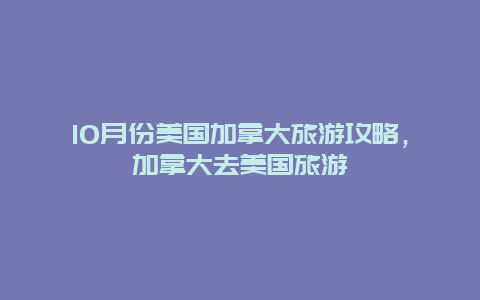 10月份美国加拿大旅游攻略，加拿大去美国旅游